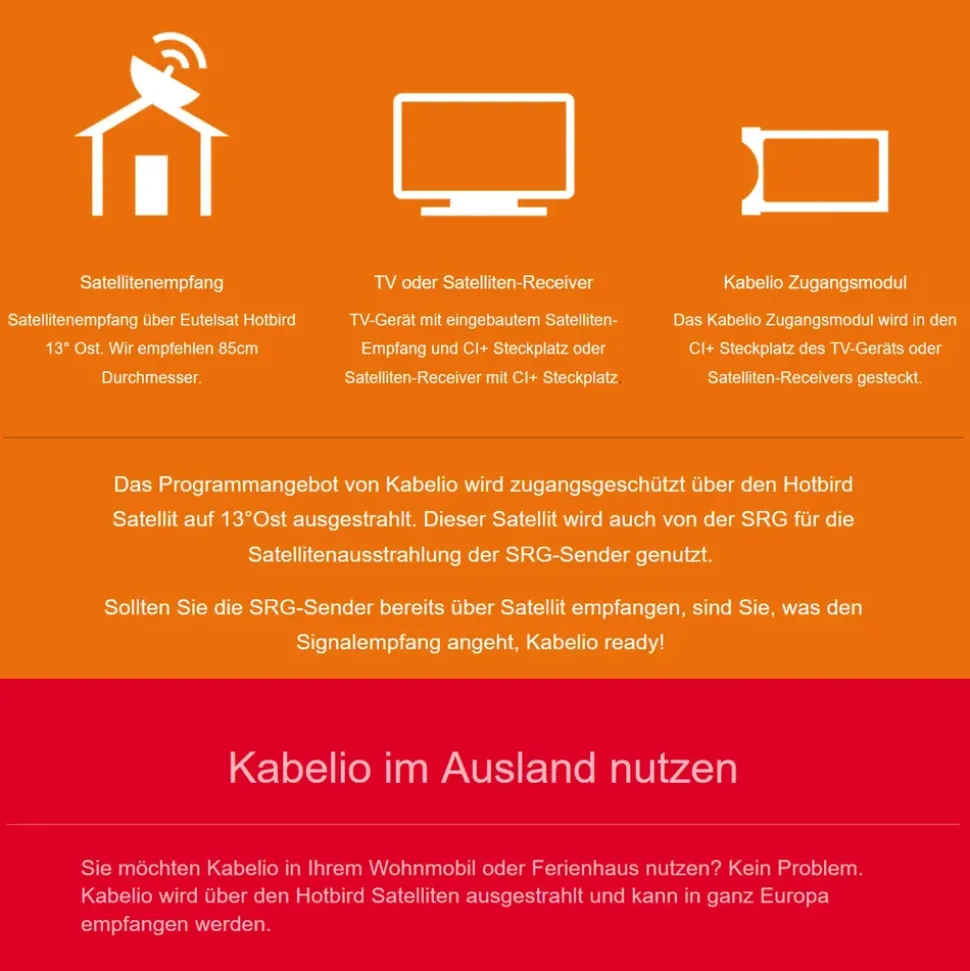 Satellitenempfang

Satellitenempfang über Eutelsat Hotbird 13° Ost. Wir empfehlen 85cm Durchmesser.

TV oder Satelliten-Receiver

TV-Gerät mit eingebautem Satelliten-Empfang und CI+ Steckplatz oder Satelliten-Receiver mit CI+ Steckplatz.

Kabelio Zugangsmodul

Das Kabelio Zugangsmodul wird in den CI+ Steckplatz des TV-Geräts oder Satelliten-Receivers gesteckt.

Das Programmangebot von Kabelio wird zugangsgeschützt über den Hotbird Satellit auf 13°Ost ausgestrahlt. Dieser Satellit wird auch von der SRG für die Satellitenausstrahlung der SRG-Sender genutzt.

Sollten Sie die SRG-Sender bereits über Satellit empfangen, sind Sie, was den Signalempfang angeht, Kabelio ready!

Kabelio im Ausland nutzen

Sie möchten Kabelio in Ihrem Wohnmobil oder Ferienhaus nutzen? Kein Problem. Kabelio wird über den Hotbird Satelliten ausgestrahlt und kann in ganz Europa empfangen werden.